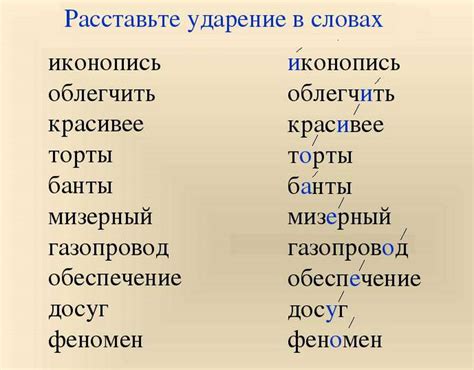 Расставьте ударение в словах

иконопись
облегчить
красивее
торты
банты
мизерный
газопровод
обеспечение
досуг
феномен

и́конопись
облегчи́ть
краси́вее
то́рты
ба́нты
мизе́рный
газопрово́д
обеспе́чение
досу́г
фено́мен